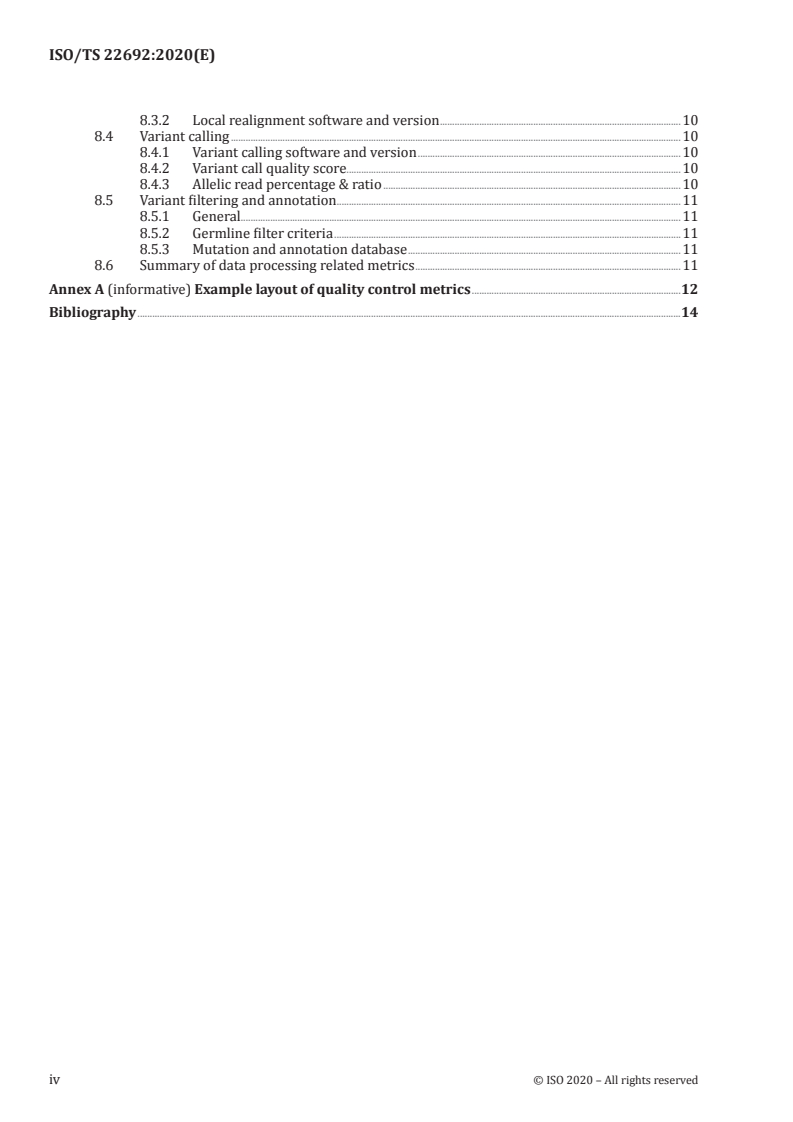 ISO/TS 22692:2020(E)

8.3.2 Local realignment software and version 10
8.4 Variant calling 10
8.4.1 Variant calling software and version 10
8.4.2 Variant call quality score 10
8.4.3 Allelic read percentage & ratio 10
8.5 Variant filtering and annotation 11
8.5.1 General 11
8.5.2 Germline filter criteria 11
8.5.3 Mutation and annotation database 11
8.6 Summary of data processing related metrics 11
Annex A (informative) Example layout of quality control metrics 12
Bibliography 14

iv © ISO 2020 – All rights reserved